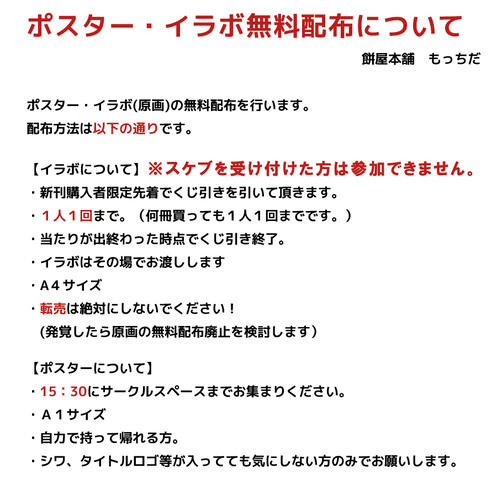 ポスター・イラボ無料配布について

餅屋本舗　もっちだ

ポスター・イラボ(原画)の無料配布を行います。
配布方法は以下の通りです。

【イラボについて】※スケブを受け付けた方は参加できません。
・新刊購入者限定先着でくじ引きを引いて頂きます。
・１人１回まで。（何冊買っても１人１回までです。）
・当たりが出終わった時点でくじ引き終了。
・イラボはその場でお渡しします
・A４サイズ
・転売は絶対にしないでください！
(発覚したら原画の無料配布廃止を検討します)

【ポスターについて】
・15：30にサークルスペースまでお集まりください。
・A１サイズ
・自力で持って帰れる方。
・シワ、タイトルロゴ等が入ってても気にしない方のみでお願いします。